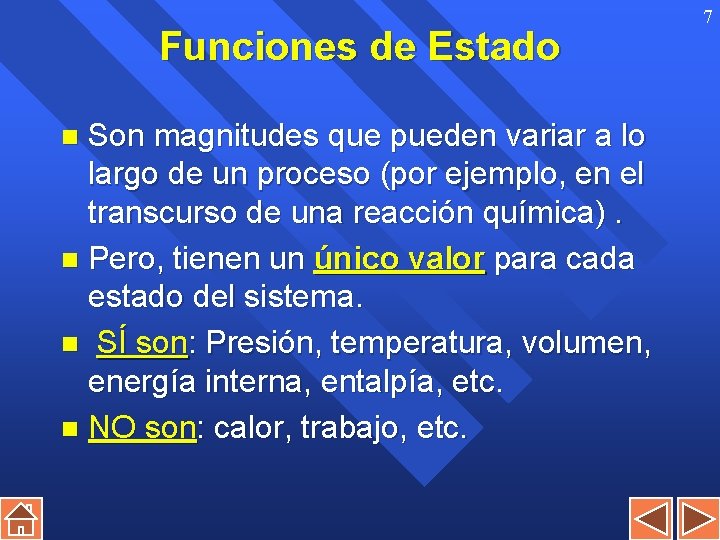 7

Funciones de Estado

• Son magnitudes que pueden variar a lo largo de un proceso (por ejemplo, en el transcurso de una reacción química) .

• Pero, tienen un único valor para cada estado del sistema.

• SÍ son: Presión, temperatura, volumen, energía interna, entalpía, etc.

• NO son: calor, trabajo, etc.